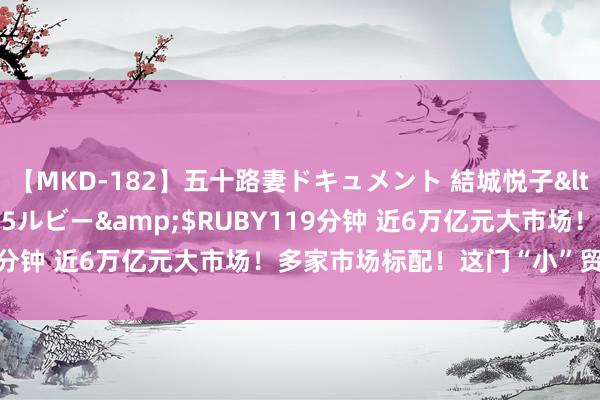 【MKD-182】五十路妻ドキュメント 結城悦子&lt

5ルビー&amp;$RUBY119分钟 近6万亿元大市场！

分钟 近6万亿元大市场！多家市场标配！这门“小”贸